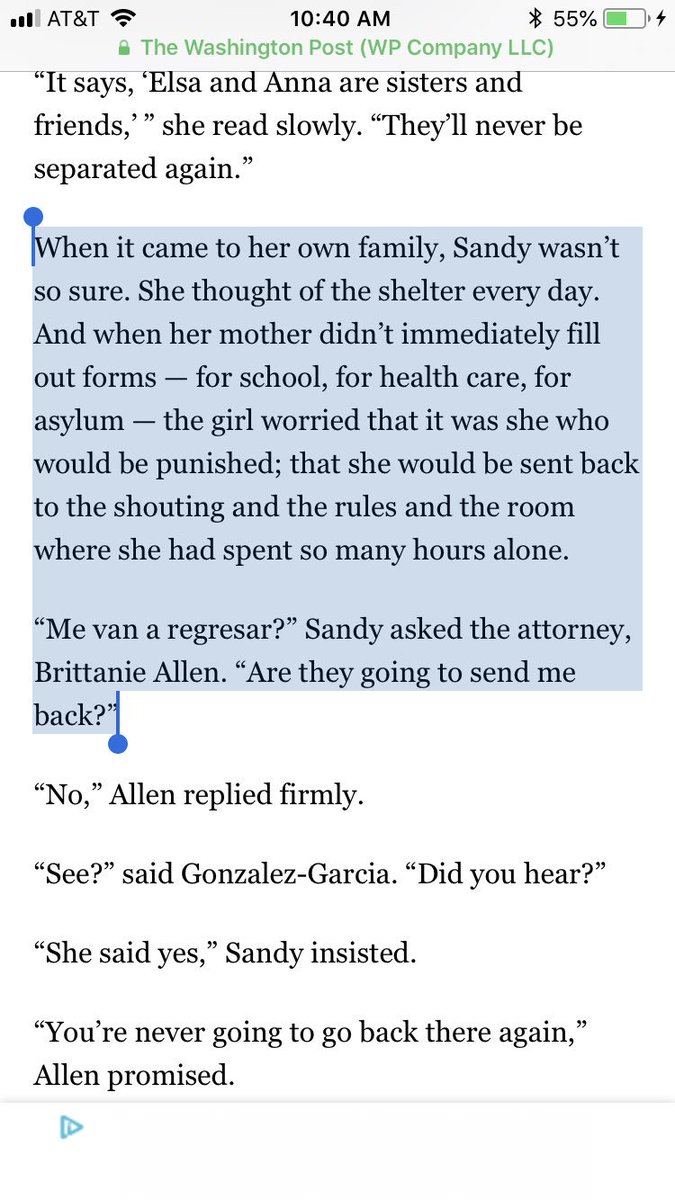 AT&T 10:40 AM 55%
The Washington Post (WP Company LLC)

“It says, ‘Elsa and Anna are sisters and friends,’ ” she read slowly. “They’ll never be separated again.”

When it came to her own family, Sandy wasn’t so sure. She thought of the shelter every day. And when her mother didn’t immediately fill out forms — for school, for health care, for asylum — the girl worried that it was she who would be punished; that she would be sent back to the shouting and the rules and the room where she had spent so many hours alone.

“Me van a regresar?” Sandy asked the attorney, Brittanie Allen. “Are they going to send me back?”

“No,” Allen replied firmly.

“See?” said Gonzalez-Garcia. “Did you hear?”

“She said yes,” Sandy insisted.

“You’re never going to go back there again,” Allen promised.